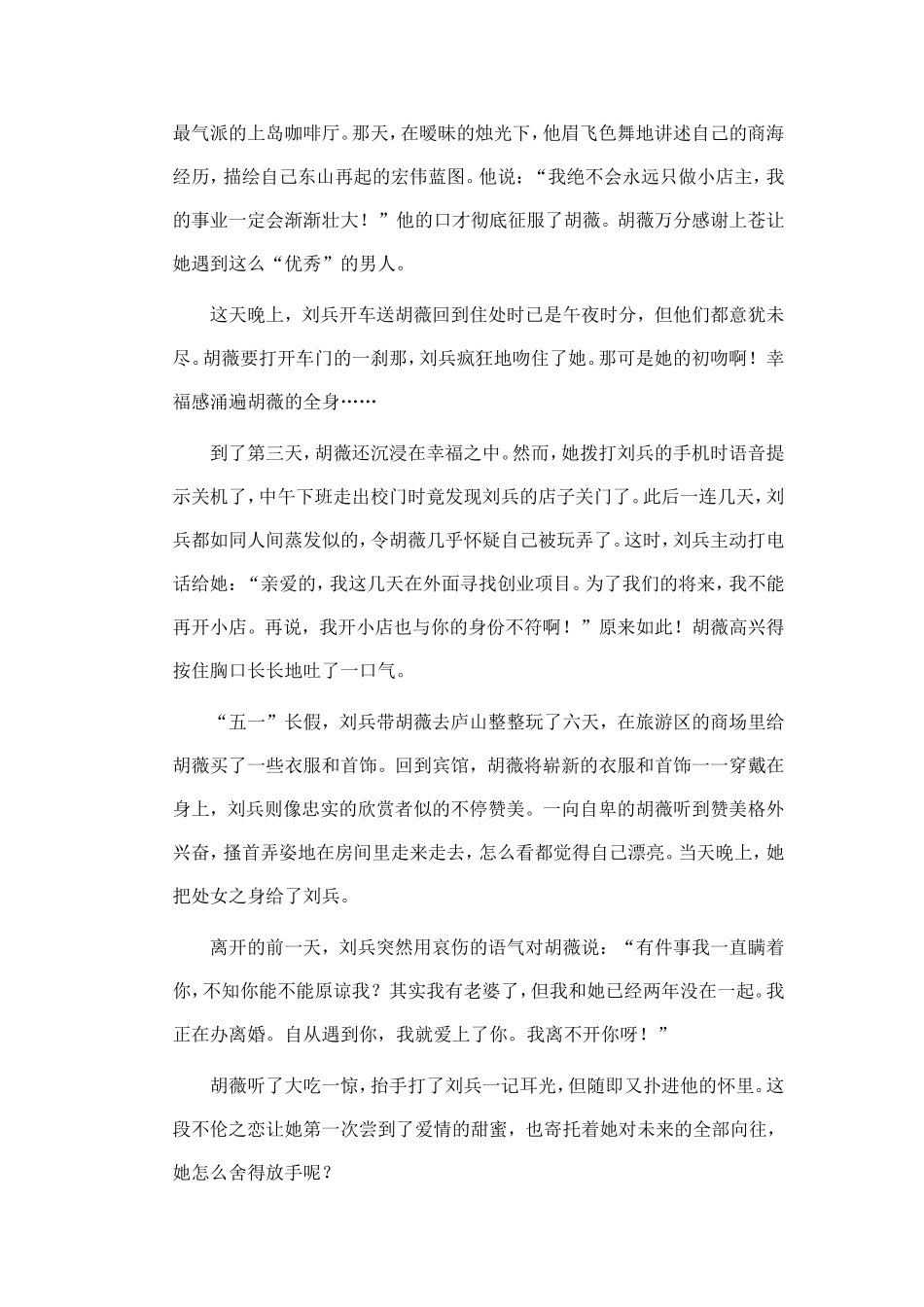 最气派的上岛咖啡厅。那天，在暧昧的烛光下，他眉飞色舞地讲述自己的商海经历，描绘自己东山再起的宏伟蓝图。他说：“我绝不会永远只做小店主，我的事业一定会渐渐壮大！”他的口才彻底征服了胡薇。胡薇万分感谢上苍让她遇到这么“优秀”的男人。

这天晚上，刘兵开车送胡薇回到住处时已是午夜时分，但他们都意犹未尽。胡薇要打开车门的一刹那，刘兵疯狂地吻住了她。那可是她的初吻啊！幸福感涌遍胡薇的全身……

到了第三天，胡薇还沉浸在幸福之中。然而，她拨打刘兵的手机时语音提示关机了，中午下班走出校门时竟发现刘兵的店子关门了。此后一连几天，刘兵都如同人间蒸发似的，令胡薇几乎怀疑自己被玩弄了。这时，刘兵主动打电话给她：“亲爱的，我这几天在外面寻找创业项目。为了我们的将来，我不能再开小店。再说，我开小店也与你的身份不符啊！”原来如此！胡薇高兴得按住胸口长长地吐了一口气。

“五一”长假，刘兵带胡薇去庐山整整玩了六天，在旅游区的商场里给胡薇买了一些衣服和首饰。回到宾馆，胡薇将崭新的衣服和首饰一一穿戴在身上，刘兵则像忠实的欣赏者似的不停赞美。一向自卑的胡薇听到赞美格外兴奋，搔首弄姿地在房间里走来走去，怎么看都觉得自己漂亮。当天晚上，她把处女之身给了刘兵。

离开的前一天，刘兵突然用哀伤的语气对胡薇说：“有件事我一直瞒着你，不知你能不能原谅我？其实我有老婆了，但我和她已经两年没在一起。我正在办离婚。自从遇到你，我就爱上了你。我离不开你呀！”

胡薇听了大吃一惊，抬手打了刘兵一记耳光，但随即又扑进他的怀里。这段不伦之恋让她第一次尝到了爱情的甜蜜，也寄托着她对未来的全部向往，她怎么舍得放手呢？